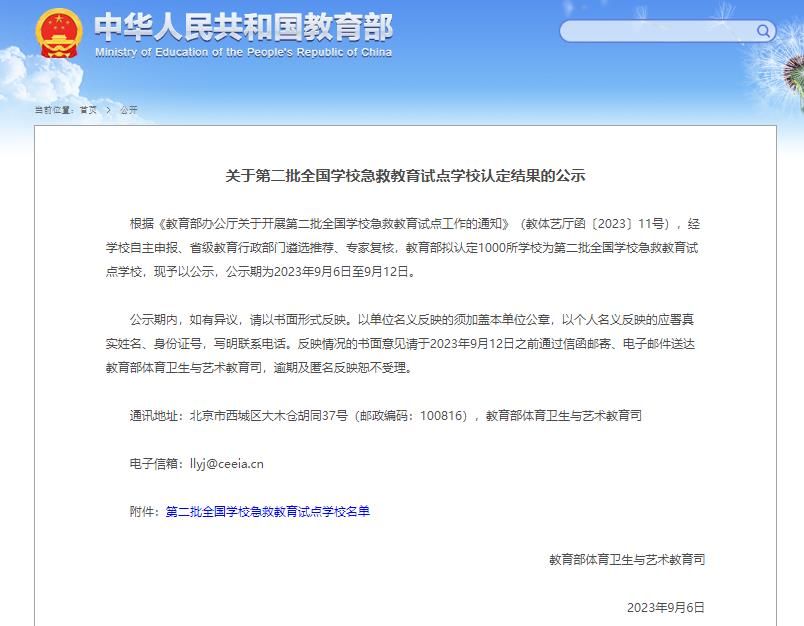 中华人民共和国教育部
Ministry of Education of the People's Republic of China

当前位置：首页 > 公开

关于第二批全国学校急救教育试点学校认定结果的公示

根据《教育部办公厅关于开展第二批全国学校急救教育试点工作的通知》（教体艺厅函〔2023〕11号），经学校自主申报、省级教育行政部门遴选推荐、专家复核，教育部拟认定1000所学校为第二批全国学校急救教育试点学校，现予以公示，公示期为2023年9月6日至9月12日。

公示期内，如有异议，请以书面形式反映。以单位名义反映的须加盖本单位公章，以个人名义反映的应署真实姓名、身份证号，写明联系电话。反映情况的书面意见请于2023年9月12日之前通过信函邮寄、电子邮件送达教育部体育卫生与艺术教育司，逾期及匿名反映恕不受理。

通讯地址：北京市西城区大木仓胡同37号（邮政编码：100816），教育部体育卫生与艺术教育司

电子信箱：llyj@ceeia.cn

附件：第二批全国学校急救教育试点学校名单

教育部体育卫生与艺术教育司

2023年9月6日